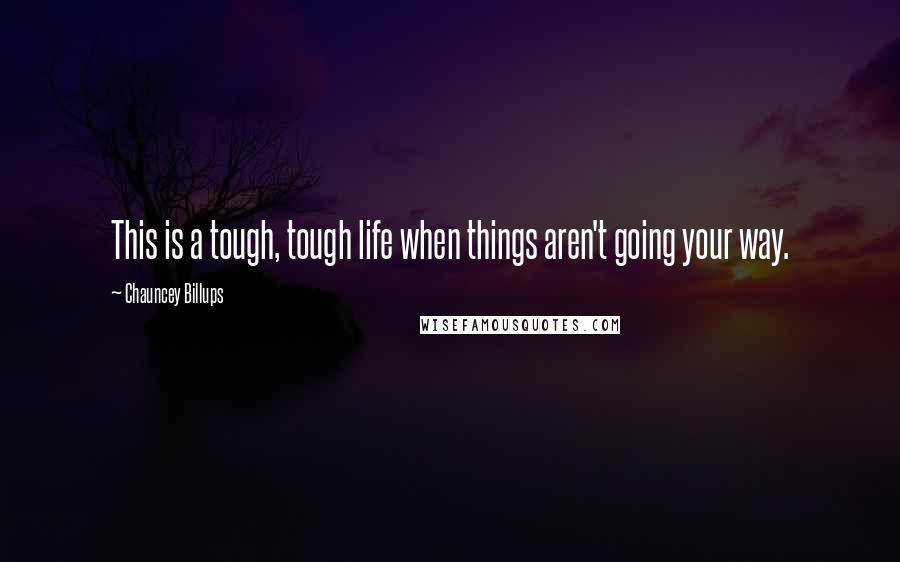 This is a tough, tough life when things aren't going your way.

— Chauncey Billups

WISEFAMOUSQUOTES.COM